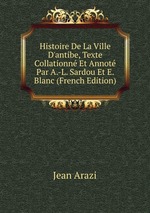 Histoire De La Ville D'antibe, Texte Collationné Et Annoté Par A.-L. Sardou Et E. Blanc (French Edition)

Jean Arazi